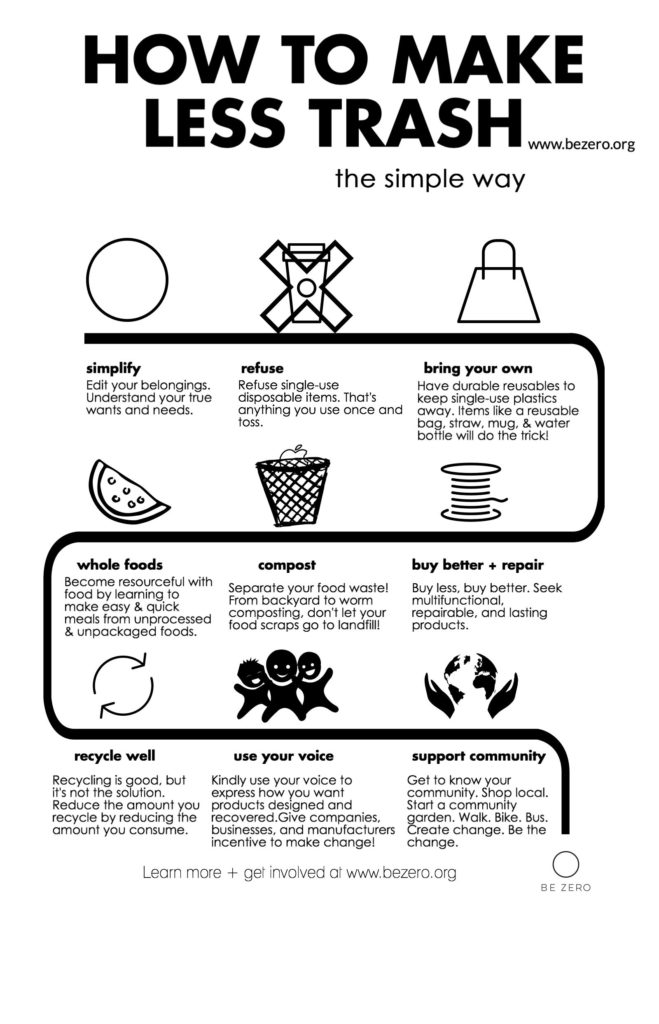 HOW TO MAKE LESS TRASH

www.bezero.org

the simple way

simplify
Edit your belongings. Understand your true wants and needs.

refuse
Refuse single-use disposable items. That's anything you use once and toss.

bring your own
Have durable reusables to keep single-use plastics away. Items like a reusable bag, straw, mug, & water bottle will do the trick!

whole foods
Become resourceful with food by learning to make easy & quick meals from unprocessed & unpackaged foods.

compost
Separate your food waste! From backyard to worm composting, don't let your food scraps go to landfill!

buy better + repair
Buy less, buy better. Seek multifunctional, repairable, and lasting products.

recycle well
Recycling is good, but it's not the solution. Reduce the amount you recycle by reducing the amount you consume.

use your voice
Kindly use your voice to express how you want products designed and recovered.Give companies, businesses, and manufacturers incentive to make change!

support community
Get to know your community. Shop local. Start a community garden. Walk. Bike. Bus. Create change. Be the change.

Learn more + get involved at www.bezero.org

BE ZERO